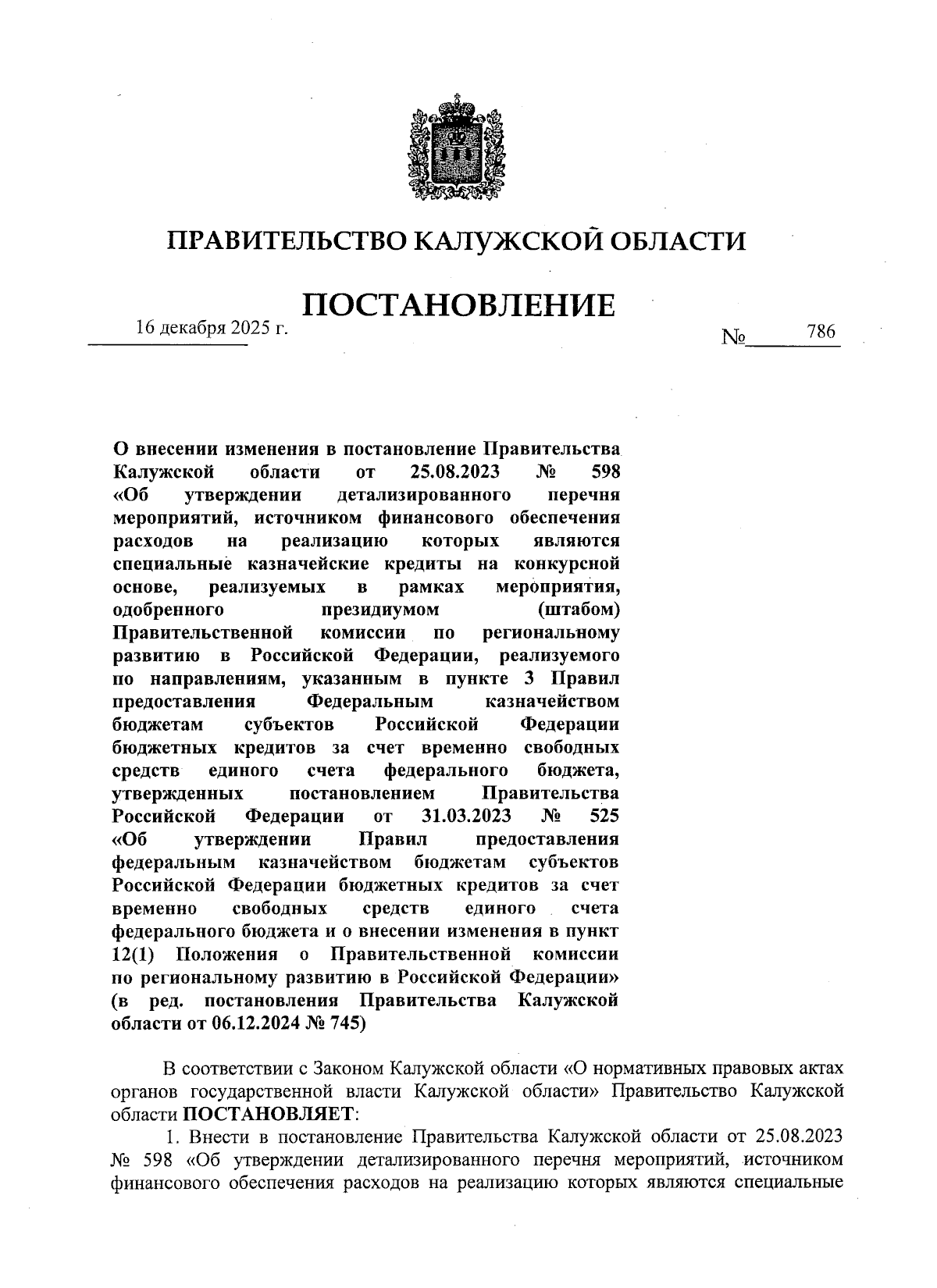 ПРАВИТЕЛЬСТВО КАЛУЖСКОЙ ОБЛАСТИ

ПОСТАНОВЛЕНИЕ

16 декабря 2025 г. № 786

О внесении изменения в постановление Правительства Калужской области от 25.08.2023 № 598 «Об утверждении детализированного перечня мероприятий, источником финансового обеспечения расходов на реализацию которых являются специальные казначейские кредиты на конкурсной основе, реализуемых в рамках мероприятия, одобренного президиумом (штабом) Правительственной комиссии по региональному развитию в Российской Федерации, реализуемого по направлениям, указанным в пункте 3 Правил предоставления Федеральным казначейством бюджетам субъектов Российской Федерации бюджетных кредитов за счет временно свободных средств единого счета федерального бюджета, утвержденных постановлением Правительства Российской Федерации от 31.03.2023 № 525 «Об утверждении Правил предоставления федеральным казначейством бюджетам субъектов Российской Федерации бюджетных кредитов за счет временно свободных средств единого счета федерального бюджета и о внесении изменения в пункт 12(1) Положения о Правительственной комиссии по региональному развитию в Российской Федерации» (в ред. постановления Правительства Калужской области от 06.12.2024 № 745)

В соответствии с Законом Калужской области «О нормативных правовых актах органов государственной власти Калужской области» Правительство Калужской области ПОСТАНОВЛЯЕТ:

1. Внести в постановление Правительства Калужской области от 25.08.2023 № 598 «Об утверждении детализированного перечня мероприятий, источником финансового обеспечения расходов на реализацию которых являются специальные